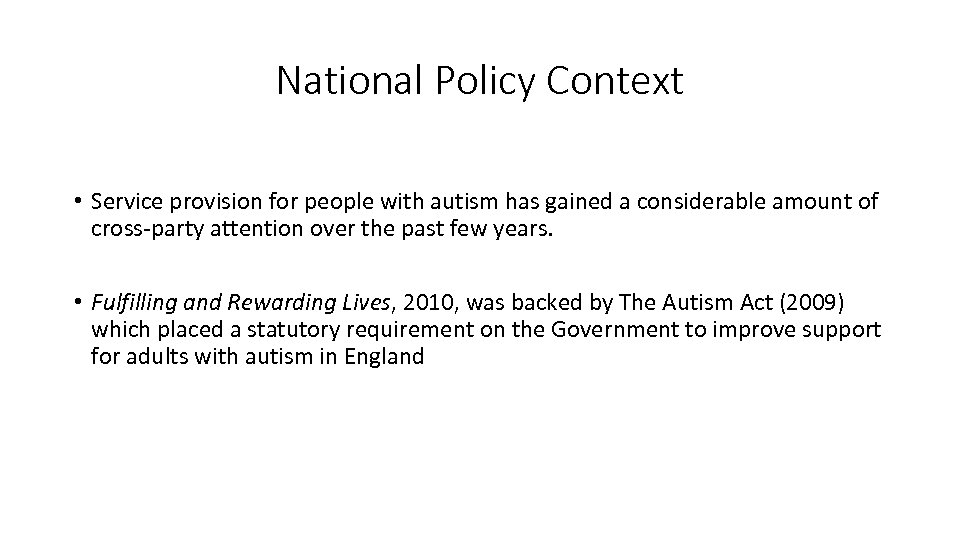 National Policy Context

• Service provision for people with autism has gained a considerable amount of cross-party attention over the past few years.

• Fulfilling and Rewarding Lives, 2010, was backed by The Autism Act (2009) which placed a statutory requirement on the Government to improve support for adults with autism in England